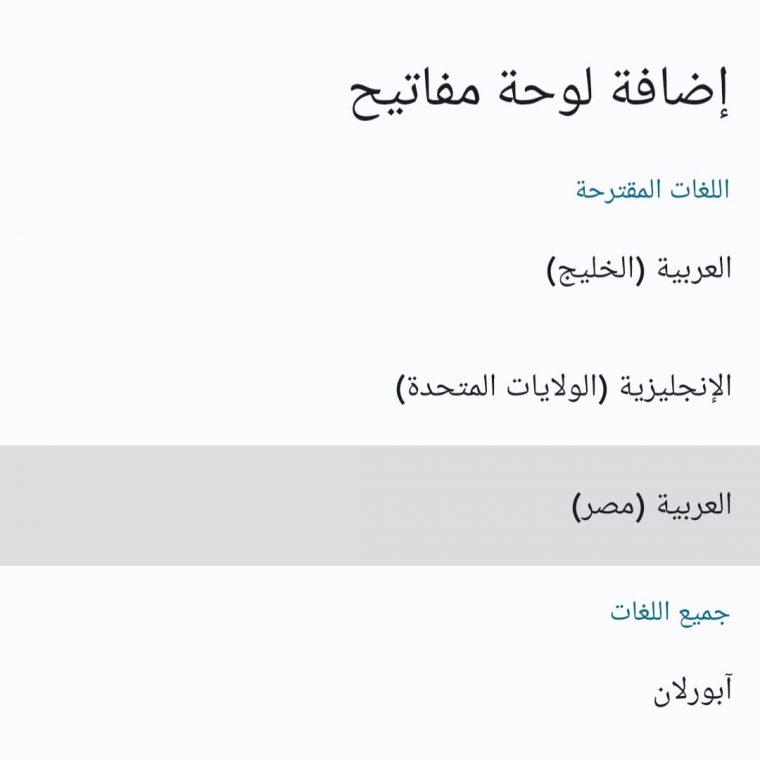 إضافة لوحة مفاتيح

اللغات المقترحة

العربية (الخليج)

الإنجليزية (الولايات المتحدة)

العربية (مصر)

جميع اللغات

آبورلان